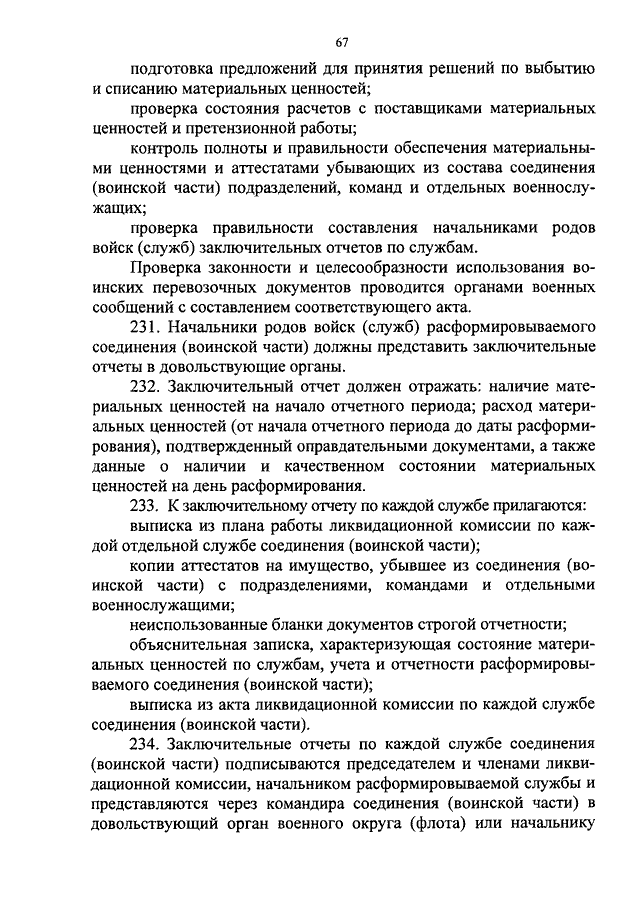 67

подготовка предложений для принятия решений по выбытию и списанию материальных ценностей;

проверка состояния расчетов с поставщиками материальных ценностей и претензионной работы;

контроль полноты и правильности обеспечения материальными ценностями и аттестатами убывающих из состава соединения (воинской части) подразделений, команд и отдельных военнослужащих;

проверка правильности составления начальниками родов войск (служб) заключительных отчетов по службам.

Проверка законности и целесообразности использования воинских перевозочных документов проводится органами военных сообщений с составлением соответствующего акта.

231. Начальники родов войск (служб) расформировываемого соединения (воинской части) должны представить заключительные отчеты в довольствующие органы.

232. Заключительный отчет должен отражать: наличие материальных ценностей на начало отчетного периода; расход материальных ценностей (от начала отчетного периода до даты расформирования), подтвержденный оправдательными документами, а также данные о наличии и качественном состоянии материальных ценностей на день расформирования.

233. К заключительному отчету по каждой службе прилагаются:

выписка из плана работы ликвидационной комиссии по каждой отдельной службе соединения (воинской части);

копии аттестатов на имущество, убывшее из соединения (воинской части) с подразделениями, командами и отдельными военнослужащими;

неиспользованные бланки документов строгой отчетности;

объяснительная записка, характеризующая состояние материальных ценностей по службам, учета и отчетности расформировываемого соединения (воинской части);

выписка из акта ликвидационной комиссии по каждой службе соединения (воинской части).

234. Заключительные отчеты по каждой службе соединения (воинской части) подписываются председателем и членами ликвидационной комиссии, начальником расформировываемой службы и представляются через командира соединения (воинской части) в довольствующий орган военного округа (флота) или начальнику